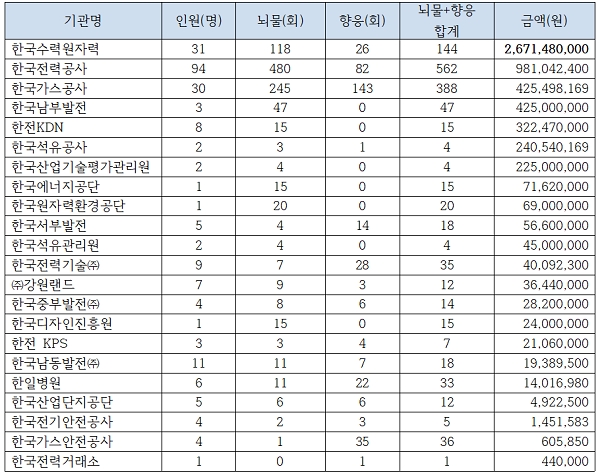 | 기관명 | 인원(명) | 뇌물(회) | 향응(회) | 뇌물+향응 합계 | 금액(원) |
|---|---|---|---|---|---|
| 한국수력원자력 | 31 | 118 | 26 | 144 | 2,671,480,000 |
| 한국전력공사 | 94 | 480 | 82 | 562 | 981,042,400 |
| 한국가스공사 | 30 | 245 | 143 | 388 | 425,498,169 |
| 한국남부발전 | 3 | 47 | 0 | 47 | 425,000,000 |
| 한전KDN | 8 | 15 | 0 | 15 | 322,470,000 |
| 한국석유공사 | 2 | 3 | 1 | 4 | 240,540,169 |
| 한국산업기술평가관리원 | 2 | 4 | 0 | 4 | 225,000,000 |
| 한국에너지공단 | 1 | 15 | 0 | 15 | 71,620,000 |
| 한국원자력환경공단 | 1 | 20 | 0 | 20 | 69,000,000 |
| 한국서부발전 | 5 | 4 | 14 | 18 | 56,600,000 |
| 한국석유관리원 | 2 | 4 | 0 | 4 | 45,000,000 |
| 한국전력기술㈜ | 9 | 7 | 28 | 35 | 40,092,300 |
| ㈜강원랜드 | 7 | 9 | 3 | 12 | 36,440,000 |
| 한국중부발전㈜ | 4 | 8 | 6 | 14 | 28,200,000 |
| 한국디자인진흥원 | 1 | 15 | 0 | 15 | 24,000,000 |
| 한전 KPS | 3 | 3 | 4 | 7 | 21,060,000 |
| 한국남동발전㈜ | 11 | 11 | 7 | 18 | 19,389,500 |
| 한일병원 | 6 | 11 | 22 | 33 | 14,016,980 |
| 한국산업단지공단 | 5 | 6 | 6 | 12 | 4,922,500 |
| 한국전기안전공사 | 4 | 2 | 3 | 5 | 1,451,583 |
| 한국가스안전공사 | 4 | 1 | 35 | 36 | 605,850 |
| 한국전력거래소 | 1 | 0 | 1 | 1 | 440,000 |